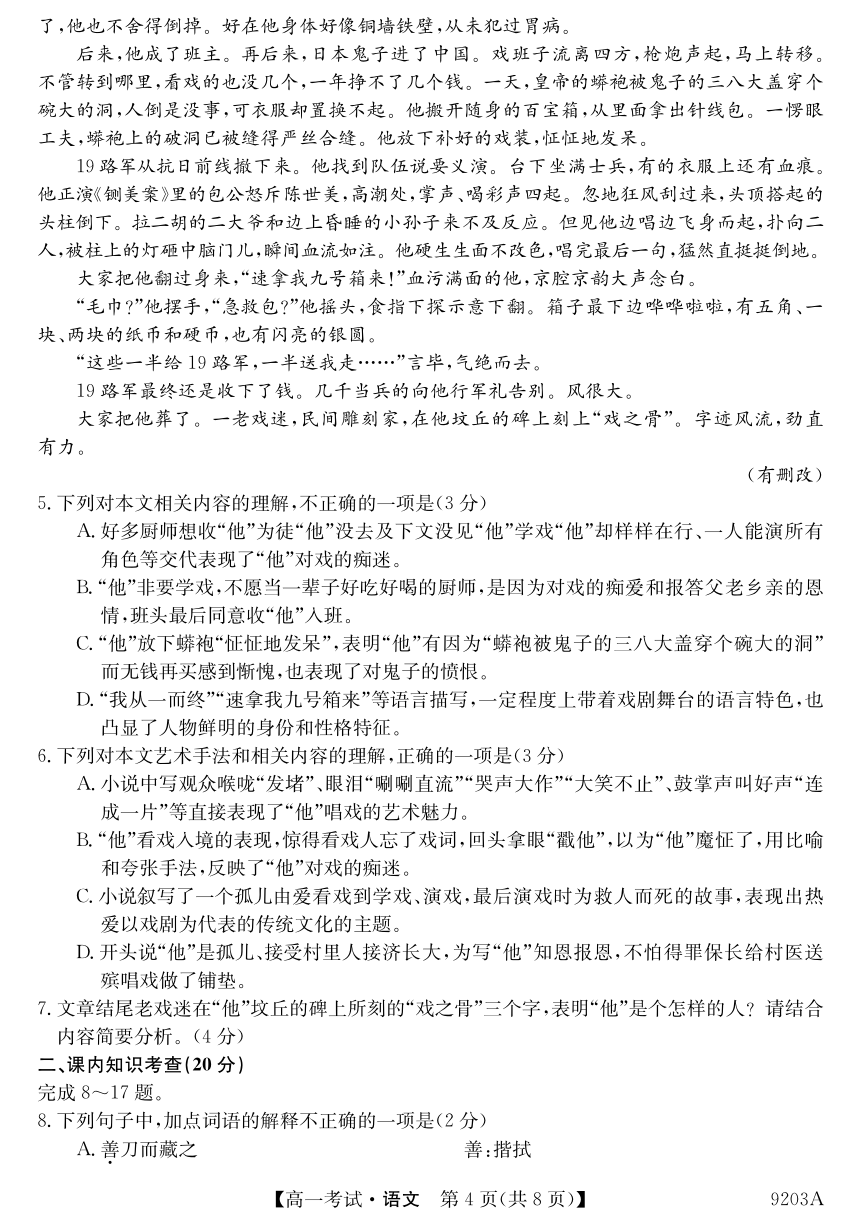 了，他也不舍得倒掉。好在他身体好像铜墙铁壁，从未犯过胃病。

后来，他成了班主。再后来，日本鬼子进了中国。戏班子流离四方，枪炮声起，马上转移。不管转到哪里，看戏的也没几个，一年挣不了几个钱。一天，皇帝的蟒袍被鬼子的三八大盖穿个碗大的洞，人倒是没事，可衣服却置换不起。他搬开随身的百宝箱，从里面拿出针线包。一愣眼工夫，蟒袍上的破洞已被缝得严丝合缝。他放下补好的戏装，怔怔地发呆。

19路军从抗日前线撤下来。他找到队伍说要义演。台下坐满士兵，有的衣服上还有血痕。他正演《铡美案》里的包公怒斥陈世美，高潮处，掌声、喝彩声四起。忽地狂风刮过来，头顶搭起的头柱倒下。拉二胡的二大爷和边上昏睡的小孙子来不及反应。但见他边唱边飞身而起，扑向二人，被柱上的灯砸中脑门儿，瞬间血流如注。他硬生生面不改色，唱完最后一句，猛然直挺挺倒地。

大家把他翻过身来，“速拿我九号箱来！”血污满面的他，京腔京韵大声念白。

“毛巾？”他摆手，“急救包？”他摇头，食指下探示意下翻。箱子最下边哗哗啦啦，有五角、一块、两块的纸币和硬币，也有闪亮的银圆。

“这些一半给19路军，一半送我走……”言毕，气绝而去。

19路军最终还是收下了钱。几千当兵的向他行军礼告别。风很大。

大家把他葬了。一老戏迷，民间雕刻家，在他坟丘的碑上刻上“戏之骨”。字迹风流，劲直有力。

（有删改）

5.下列对本文相关内容的理解，不正确的一项是（3分）
A.好多厨师想收“他”为徒“他”没去及下文没见“他”学戏“他”却样样在行、一人能演所有角色等交代表现了“他”对戏的痴迷。
B.“他”非要学戏，不愿当一辈子好吃好喝的厨师，是因为对戏的痴爱和报答父老乡亲的恩情，班头最后同意收“他”入班。
C.“他”放下蟒袍“怔怔地发呆”，表明“他”有因为“蟒袍被鬼子的三八大盖穿个碗大的洞”而无钱再买感到惭愧，也表现了对鬼子的愤恨。
D.“我从一而终”“速拿我九号箱来”等语言描写，一定程度上带着戏剧舞台的语言特色，也凸显了人物鲜明的身份和性格特征。

6.下列对本文艺术手法和相关内容的理解，正确的一项是（3分）
A.小说中写观众喉咙“发堵”、眼泪“唰唰直流”“哭声大作”“大笑不止”、鼓掌声叫好声“连成一片”等直接表现了“他”唱戏的艺术魅力。
B.“他”看戏入境的表现，惊得看戏人忘了戏词，回头拿眼“戳他”，以为“他”魔怔了，用比喻和夸张手法，反映了“他”对戏的痴迷。
C.小说叙写了一个孤儿由爱看戏到学戏、演戏，最后演戏时为救人而死的故事，表现出热爱以戏剧为代表的传统文化的主题。
D.开头说“他”是孤儿、接受村里人接济长大，为写“他”知恩报恩，不怕得罪保长给村医送殡唱戏做了铺垫。

7.文章结尾老戏迷在“他”坟丘的碑上所刻的“戏之骨”三个字，表明“他”是个怎样的人？请结合内容简要分析。（4分）

二、课内知识考查（20分）
完成8～17题。

8.下列句子中，加点词语的解释不正确的一项是（2分）
A.善刀而藏之　　善：揩拭

【高一考试·语文　第4页（共8页）】　9203A